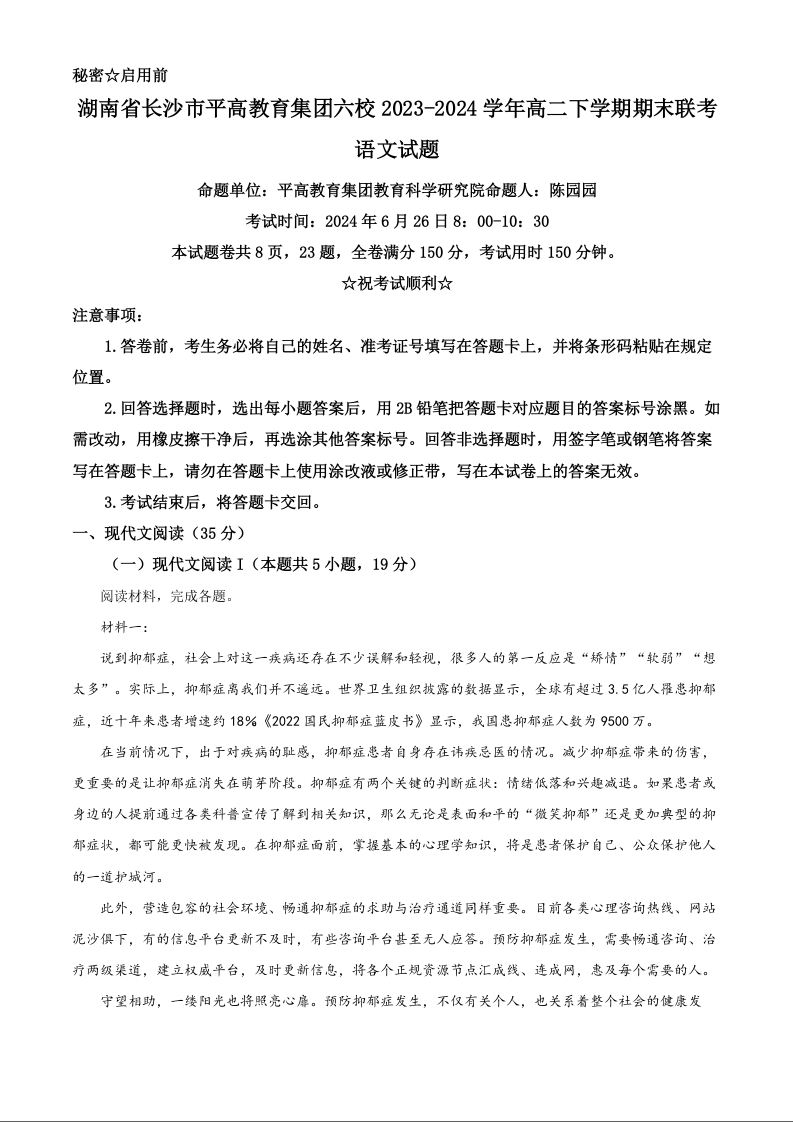 秘密☆启用前

湖南省长沙市平高教育集团六校 2023-2024 学年高二下学期期末联考

语文试题

命题单位：平高教育集团教育科学研究院命题人：陈园园

考试时间：2024 年 6 月 26 日 8：00-10：30

本试题卷共 8 页，23 题，全卷满分 150 分，考试用时 150 分钟。

☆祝考试顺利☆

注意事项：

1.答卷前，考生务必将自己的姓名、准考证号填写在答题卡上，并将条形码粘贴在规定位置。

2.回答选择题时，选出每小题答案后，用 2B 铅笔把答题卡对应题目的答案标号涂黑。如需改动，用橡皮擦干净后，再选涂其他答案标号。回答非选择题时，用签字笔或钢笔将答案写在答题卡上，请勿在答题卡上使用涂改液或修正带，写在本试卷上的答案无效。

3.考试结束后，将答题卡交回。

一、现代文阅读（35 分）

（一）现代文阅读 I（本题共 5 小题，19 分）

阅读材料，完成各题。

材料一：

说到抑郁症，社会上对这一疾病还存在不少误解和轻视，很多人的第一反应是“矫情”“软弱”“想太多”。实际上，抑郁症离我们并不遥远。世界卫生组织披露的数据显示，全球有超过 3.5 亿人罹患抑郁症，近十年来患者增速约 18%《2022 国民抑郁症蓝皮书》显示，我国患抑郁症人数为 9500 万。

在当前情况下，出于对疾病的耻感，抑郁症患者自身存在讳疾忌医的情况。减少抑郁症带来的伤害，更重要的是让抑郁症消失在萌芽阶段。抑郁症有两个关键的判断症状：情绪低落和兴趣减退。如果患者或身边的人提前通过各类科普宣传了解到相关知识，那么无论是表面和平的“微笑抑郁”还是更加典型的抑郁症状，都可能更快被发现。在抑郁症面前，掌握基本的心理学知识，将是患者保护自己、公众保护他人的一道护城河。

此外，营造包容的社会环境、畅通抑郁症的求助与治疗通道同样重要。目前各类心理咨询热线、网站泥沙俱下，有的信息平台更新不及时，有些咨询平台甚至无人应答。预防抑郁症发生，需要畅通咨询、治疗两级渠道，建立权威平台，及时更新信息，将各个正规资源节点汇成线、连成网，惠及每个需要的人。

守望相助，一缕阳光也将照亮心扉。预防抑郁症发生，不仅有关个人，也关系着整个社会的健康发